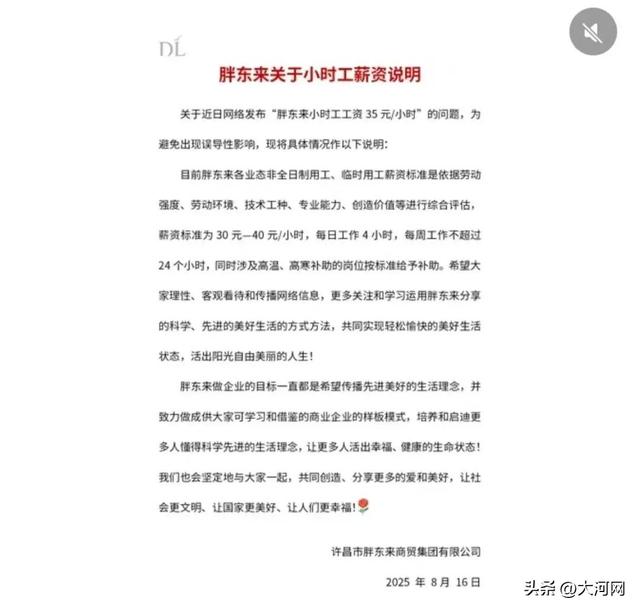 DL

胖东来关于小时工薪资说明

关于近日网络发布“胖东来小时工工资 35 元/小时”的问题，为避免出现误导性影响，现将具体情况作以下说明：

目前胖东来各业态非全日制用工、临时用工薪资标准是依据劳动强度、劳动环境、技术工种、专业能力、创造价值等进行综合评估，薪资标准为 30 元—40 元/小时，每日工作 4 小时，每周工作不超过 24 个小时，同时涉及高温、高寒补助的岗位按标准给予补助。希望大家理性、客观看待和传播网络信息，更多关注和学习运用胖东来分享的科学、先进的美好生活的方式方法，共同实现轻松愉快的美好生活状态，活出阳光自由美丽的人生！

胖东来做企业的目标一直都是希望传播先进美好的生活理念，并致力做成供大家可学习和借鉴的商业企业的样板模式，培养和启迪更多人懂得科学先进的生活理念，让更多人活出幸福、健康的生命状态！我们也会坚定地与大家一起，共同创造、分享更多的爱和美好，让社会更文明、让国家更美好、让人们更幸福！

许昌市胖东来商贸集团有限公司

2025 年 8 月 16 日

头条 @大河网